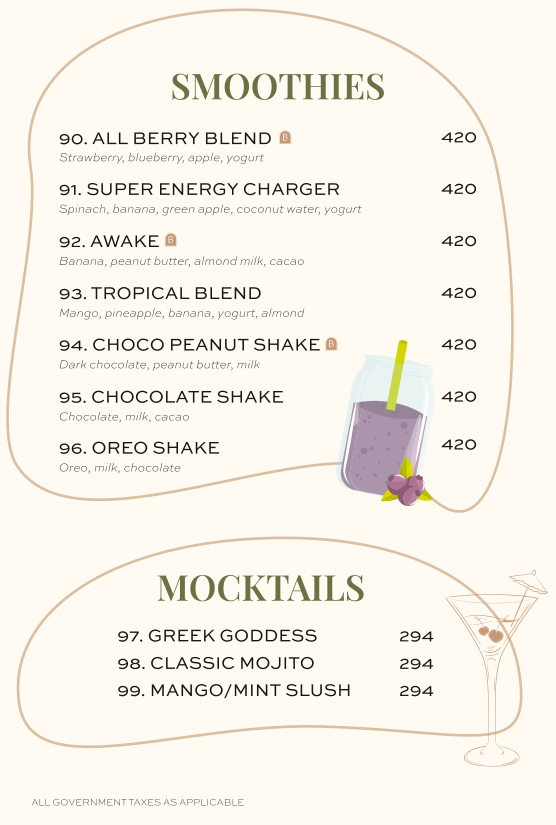 SMOOTHIES

90. ALL BERRY BLEND B 420
Strawberry, blueberry, apple, yogurt

91. SUPER ENERGY CHARGER 420
Spinach, banana, green apple, coconut water, yogurt

92. AWAKE B 420
Banana, peanut butter, almond milk, cacao

93. TROPICAL BLEND 420
Mango, pineapple, banana, yogurt, almond

94. CHOCO PEANUT SHAKE B 420
Dark chocolate, peanut butter, milk

95. CHOCOLATE SHAKE 420
Chocolate, milk, cacao

96. OREO SHAKE 420
Oreo, milk, chocolate

MOCKTAILS

97. GREEK GODDESS 294
98. CLASSIC MOJITO 294
99. MANGO/MINT SLUSH 294

ALL GOVERNMENT TAXES AS APPLICABLE